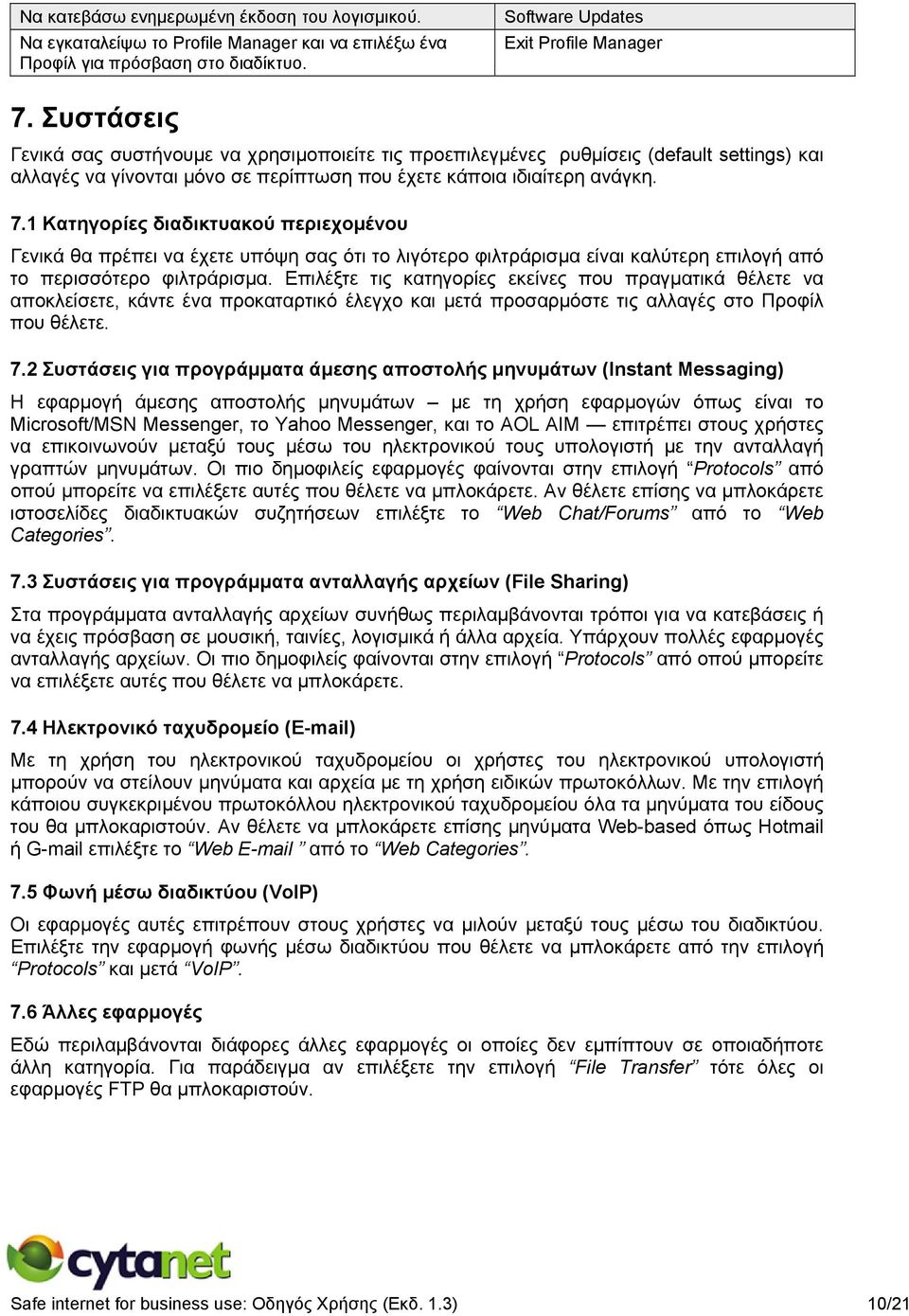 | Να κατεβάσω ενημερωμένη έκδοση του λογισμικού. | Software Updates |
|---|---|
| Να εγκαταλείψω το Profile Manager και να επιλέξω ένα Προφίλ για πρόσβαση στο διαδίκτυο. | Exit Profile Manager |

7. Συστάσεις

Γενικά σας συστήνουμε να χρησιμοποιείτε τις προεπιλεγμένες ρυθμίσεις (default settings) και αλλαγές να γίνονται μόνο σε περίπτωση που έχετε κάποια ιδιαίτερη ανάγκη.

7.1 Κατηγορίες διαδικτυακού περιεχομένου

Γενικά θα πρέπει να έχετε υπόψη σας ότι το λιγότερο φιλτράρισμα είναι καλύτερη επιλογή από το περισσότερο φιλτράρισμα. Επιλέξτε τις κατηγορίες εκείνες που πραγματικά θέλετε να αποκλείσετε, κάντε ένα προκαταρτικό έλεγχο και μετά προσαρμόστε τις αλλαγές στο Προφίλ που θέλετε.

7.2 Συστάσεις για προγράμματα άμεσης αποστολής μηνυμάτων (Instant Messaging)

Η εφαρμογή άμεσης αποστολής μηνυμάτων – με τη χρήση εφαρμογών όπως είναι το Microsoft/MSN Messenger, το Yahoo Messenger, και το AOL AIM — επιτρέπει στους χρήστες να επικοινωνούν μεταξύ τους μέσω του ηλεκτρονικού τους υπολογιστή με την ανταλλαγή γραπτών μηνυμάτων. Οι πιο δημοφιλείς εφαρμογές φαίνονται στην επιλογή “Protocols” από οπού μπορείτε να επιλέξετε αυτές που θέλετε να μπλοκάρετε. Αν θέλετε επίσης να μπλοκάρετε ιστοσελίδες διαδικτυακών συζητήσεων επιλέξτε το “Web Chat/Forums” από το “Web Categories”.

7.3 Συστάσεις για προγράμματα ανταλλαγής αρχείων (File Sharing)

Στα προγράμματα ανταλλαγής αρχείων συνήθως περιλαμβάνονται τρόποι για να κατεβάσεις ή να έχεις πρόσβαση σε μουσική, ταινίες, λογισμικά ή άλλα αρχεία. Υπάρχουν πολλές εφαρμογές ανταλλαγής αρχείων. Οι πιο δημοφιλείς φαίνονται στην επιλογή “Protocols” από οπού μπορείτε να επιλέξετε αυτές που θέλετε να μπλοκάρετε.

7.4 Ηλεκτρονικό ταχυδρομείο (E-mail)

Με τη χρήση του ηλεκτρονικού ταχυδρομείου οι χρήστες του ηλεκτρονικού υπολογιστή μπορούν να στείλουν μηνύματα και αρχεία με τη χρήση ειδικών πρωτοκόλλων. Με την επιλογή κάποιου συγκεκριμένου πρωτοκόλλου ηλεκτρονικού ταχυδρομείου όλα τα μηνύματα του είδους του θα μπλοκαριστούν. Αν θέλετε να μπλοκάρετε επίσης μηνύματα Web-based όπως Hotmail ή G-mail επιλέξτε το “Web E-mail ” από το “Web Categories”.

7.5 Φωνή μέσω διαδικτύου (VoIP)

Οι εφαρμογές αυτές επιτρέπουν στους χρήστες να μιλούν μεταξύ τους μέσω του διαδικτύου. Επιλέξτε την εφαρμογή φωνής μέσω διαδικτύου που θέλετε να μπλοκάρετε από την επιλογή “Protocols” και μετά “VoIP”.

7.6 Άλλες εφαρμογές

Εδώ περιλαμβάνονται διάφορες άλλες εφαρμογές οι οποίες δεν εμπίπτουν σε οποιαδήποτε άλλη κατηγορία. Για παράδειγμα αν επιλέξετε την επιλογή “File Transfer” τότε όλες οι εφαρμογές FTP θα μπλοκαριστούν.

cytanet

Safe internet for business use: Οδηγός Χρήσης (Εκδ. 1.3) 10/21